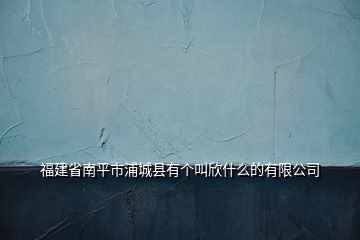 福建省南平市浦城县有个叫欣什么的有限公司